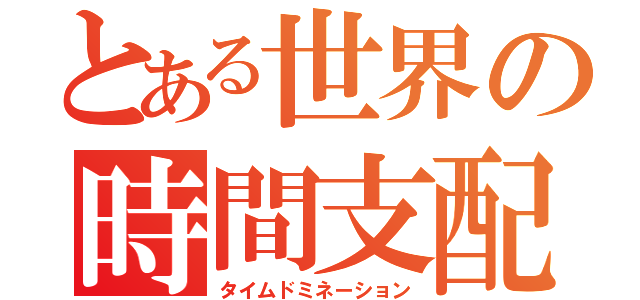 とある世界の
時間支配
タイムドミネーション